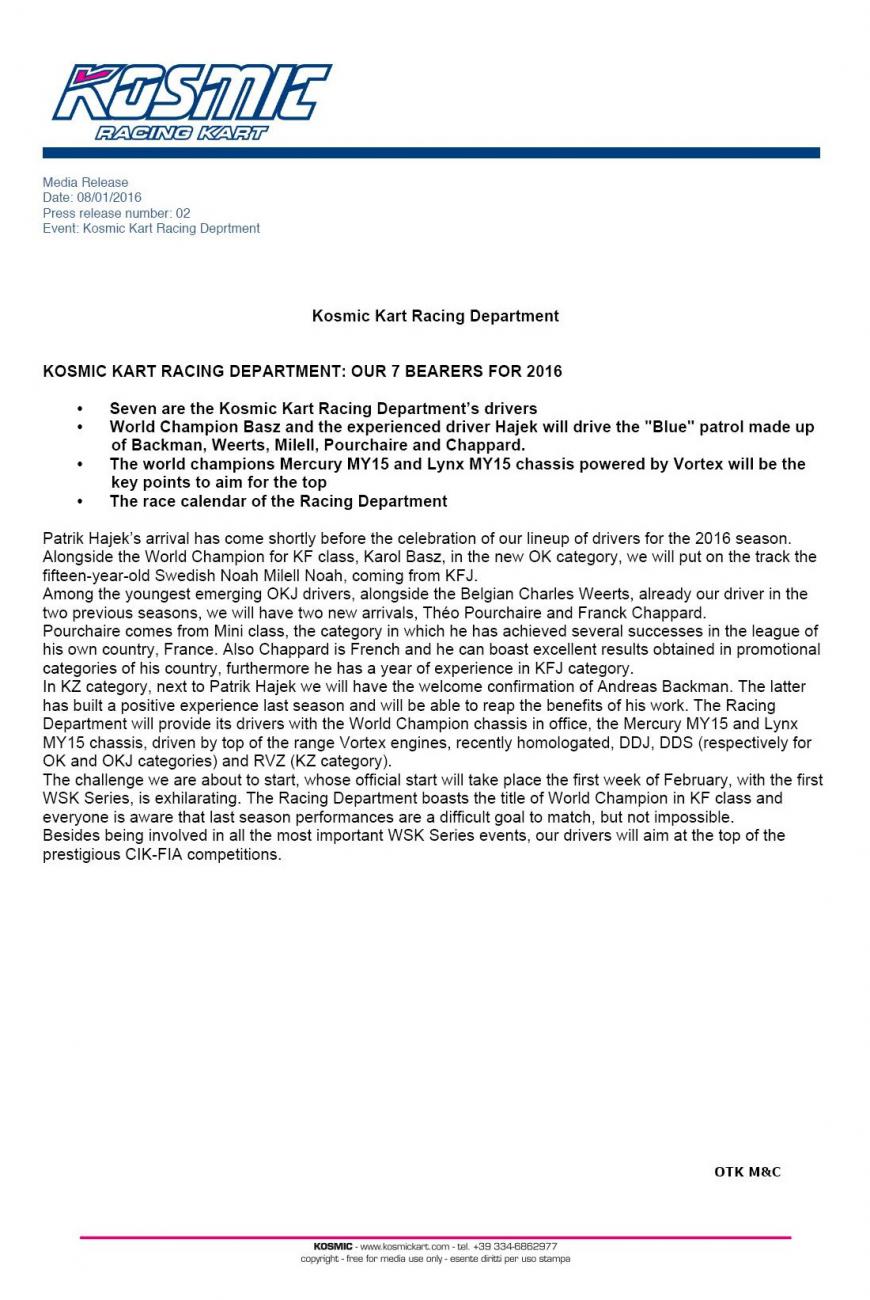 KOSMIC
RACING KART

Media Release
Date: 08/01/2016
Press release number: 02
Event: Kosmic Kart Racing Deprtment

Kosmic Kart Racing Department

KOSMIC KART RACING DEPARTMENT: OUR 7 BEARERS FOR 2016

• Seven are the Kosmic Kart Racing Department's drivers
• World Champion Basz and the experienced driver Hajek will drive the "Blue" patrol made up of Backman, Weerts, Milell, Pourchaire and Chappard.
• The world champions Mercury MY15 and Lynx MY15 chassis powered by Vortex will be the key points to aim for the top
• The race calendar of the Racing Department

Patrik Hajek's arrival has come shortly before the celebration of our lineup of drivers for the 2016 season. Alongside the World Champion for KF class, Karol Basz, in the new OK category, we will put on the track the fifteen-year-old Swedish Noah Milell Noah, coming from KFJ.
Among the youngest emerging OKJ drivers, alongside the Belgian Charles Weerts, already our driver in the two previous seasons, we will have two new arrivals, Théo Pourchaire and Franck Chappard.
Pourchaire comes from Mini class, the category in which he has achieved several successes in the league of his own country, France. Also Chappard is French and he can boast excellent results obtained in promotional categories of his country, furthermore he has a year of experience in KFJ category.
In KZ category, next to Patrik Hajek we will have the welcome confirmation of Andreas Backman. The latter has built a positive experience last season and will be able to reap the benefits of his work. The Racing Department will provide its drivers with the World Champion chassis in office, the Mercury MY15 and Lynx MY15 chassis, driven by top of the range Vortex engines, recently homologated, DDJ, DDS (respectively for OK and OKJ categories) and RVZ (KZ category).
The challenge we are about to start, whose official start will take place the first week of February, with the first WSK Series, is exhilarating. The Racing Department boasts the title of World Champion in KF class and everyone is aware that last season performances are a difficult goal to match, but not impossible.
Besides being involved in all the most important WSK Series events, our drivers will aim at the top of the prestigious CIK-FIA competitions.

OTK M&C

KOSMIC - www.kosmickart.com - tel. +39 334-6862977
copyright - free for media use only - esente diritti per uso stampa